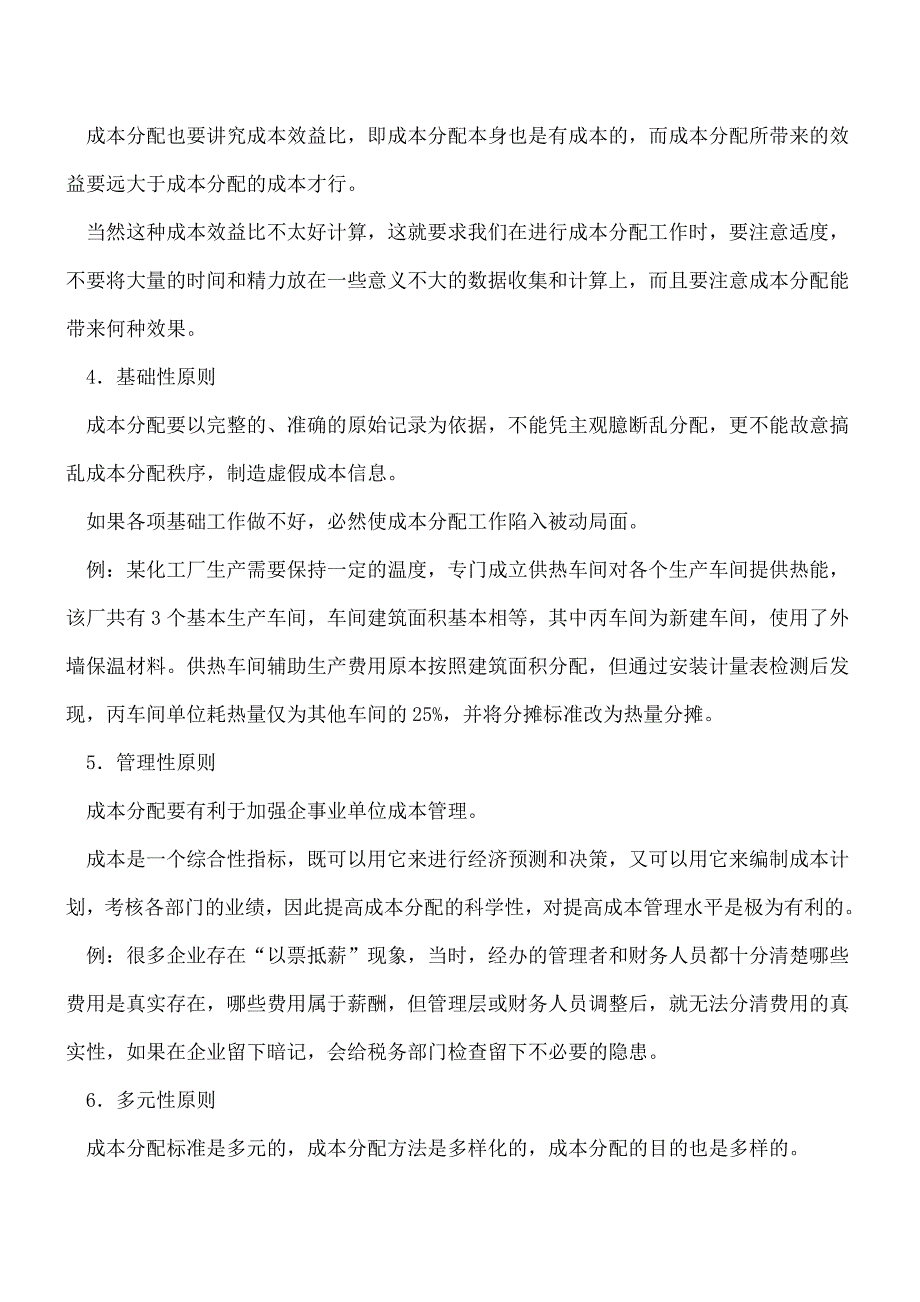 成本分配也要讲究成本效益比，即成本分配本身也是有成本的，而成本分配所带来的效益要远大于成本分配的成本才行。

当然这种成本效益比不太好计算，这就要求我们在进行成本分配工作时，要注意适度，不要将大量的时间和精力放在一些意义不大的数据收集和计算上，而且要注意成本分配能带来何种效果。

4．基础性原则

成本分配要以完整的、准确的原始记录为依据，不能凭主观臆断乱分配，更不能故意搞乱成本分配秩序，制造虚假成本信息。

如果各项基础工作做不好，必然使成本分配工作陷入被动局面。

例：某化工厂生产需要保持一定的温度，专门成立供热车间对各个生产车间提供热能，该厂共有 3 个基本生产车间，车间建筑面积基本相等，其中丙车间为新建车间，使用了外墙保温材料。供热车间辅助生产费用原本按照建筑面积分配，但通过安装计量表检测后发现，丙车间单位耗热量仅为其他车间的 25%，并将分摊标准改为热量分摊。

5．管理性原则

成本分配要有利于加强企事业单位成本管理。

成本是一个综合性指标，既可以用它来进行经济预测和决策，又可以用它来编制成本计划，考核各部门的业绩，因此提高成本分配的科学性，对提高成本管理水平是极为有利的。

例：很多企业存在“以票抵薪”现象，当时，经办的管理者和财务人员都十分清楚哪些费用是真实存在，哪些费用属于薪酬，但管理层或财务人员调整后，就无法分清费用的真实性，如果在企业留下暗记，会给税务部门检查留下不必要的隐患。

6．多元性原则

成本分配标准是多元的，成本分配方法是多样化的，成本分配的目的也是多样的。